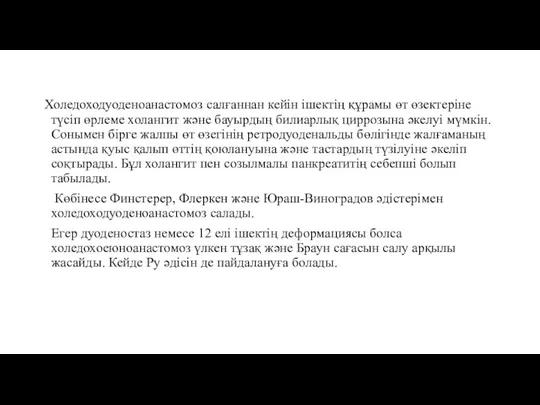 Холедоходуоденоанастомоз салғаннан кейін ішектің құрамы өт өзектеріне түсіп өрлеме холангит және бауырдың билиарлық циррозына әкелуі мүмкін. Сонымен бірге жалпы өт өзегінің ретродуоденальды бөлігінде жалғаманың астында қуыс қалып өттің қоюлануына және тастардың түзілуіне әкеліп соқтырады. Бұл холангит пен созылмалы панкреатитің себепші болып табылады.

Көбінесе Финстерер, Флеркен және Юраш-Виноградов әдістерімен холедоходуоденоанастомоз салады.

Егер дуоденостаз немесе 12 елі ішектің деформациясы болса холедохоеюноанастомоз үлкен тұзақ және Браун сағасын салу арқылы жасайды. Кейде Ру әдісін де пайдалануға болады.